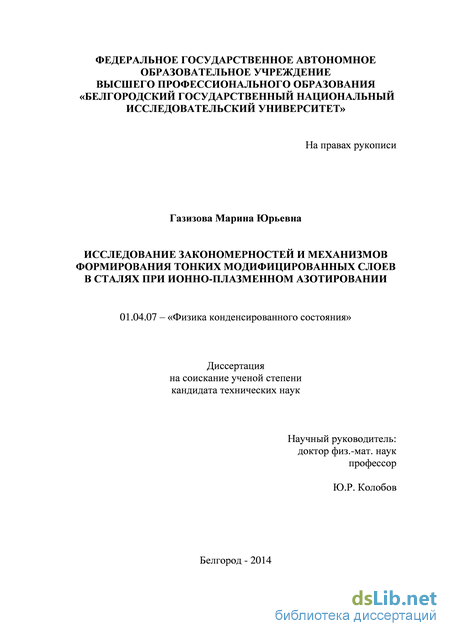 ФЕДЕРАЛЬНОЕ ГОСУДАРСТВЕННОЕ АВТОНОМНОЕ ОБРАЗОВАТЕЛЬНОЕ УЧРЕЖДЕНИЕ ВЫСШЕГО ПРОФЕССИОНАЛЬНОГО ОБРАЗОВАНИЯ «БЕЛГОРОДСКИЙ ГОСУДАРСТВЕННЫЙ НАЦИОНАЛЬНЫЙ ИССЛЕДОВАТЕЛЬСКИЙ УНИВЕРСИТЕТ»

На правах рукописи

Газизова Марина Юрьевна

ИССЛЕДОВАНИЕ ЗАКОНОМЕРНОСТЕЙ И МЕХАНИЗМОВ ФОРМИРОВАНИЯ ТОНКИХ МОДИФИЦИРОВАННЫХ СЛОЕВ В СТАЛЯХ ПРИ ИОННО-ПЛАЗМЕННОМ АЗОТИРОВАНИИ

01.04.07 – «Физика конденсированного состояния»

Диссертация
на соискание ученой степени
кандидата технических наук

Научный руководитель:
доктор физ.-мат. наук
профессор

Ю.Р. Колобов

Белгород - 2014

dsLib.net
библиотека диссертаций